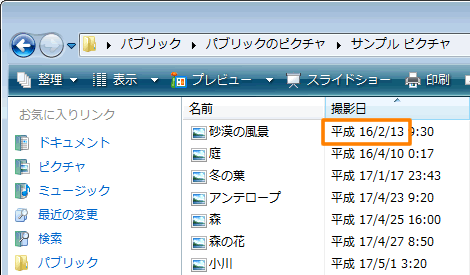 パブリック ▸ パブリックのピクチャ ▸ サンプル ピクチャ

整理 ▾ 表示 ▾ プレビュー ▾ スライドショー 印刷

お気に入りリンク

ドキュメント

ピクチャ

ミュージック

最近の変更

検索

パブリック

| 名前 | 撮影日 |
|---|---|
| 砂漠の風景 | 平成 16/2/13 9:30 |
| 庭 | 平成 16/4/10 0:17 |
| 冬の葉 | 平成 17/1/17 23:43 |
| アンテロープ | 平成 17/4/23 9:20 |
| 森 | 平成 17/4/25 16:00 |
| 森の花 | 平成 17/4/27 8:50 |
| 小川 | 平成 17/5/1 3:20 |